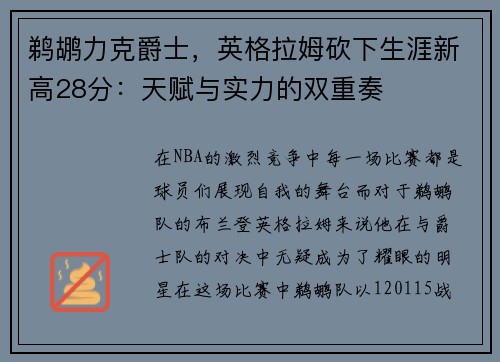 鹈鹕力克爵士，英格拉姆砍下生涯新高28分：天赋与实力的双重奏

在NBA的激烈竞争中每一场比赛都是球员们展现自我的舞台而对于鹈鹕队的布兰登英格拉姆来说他在与爵士队的对决中无疑成为了耀眼的明星在这场比赛中鹈鹕队以120115战